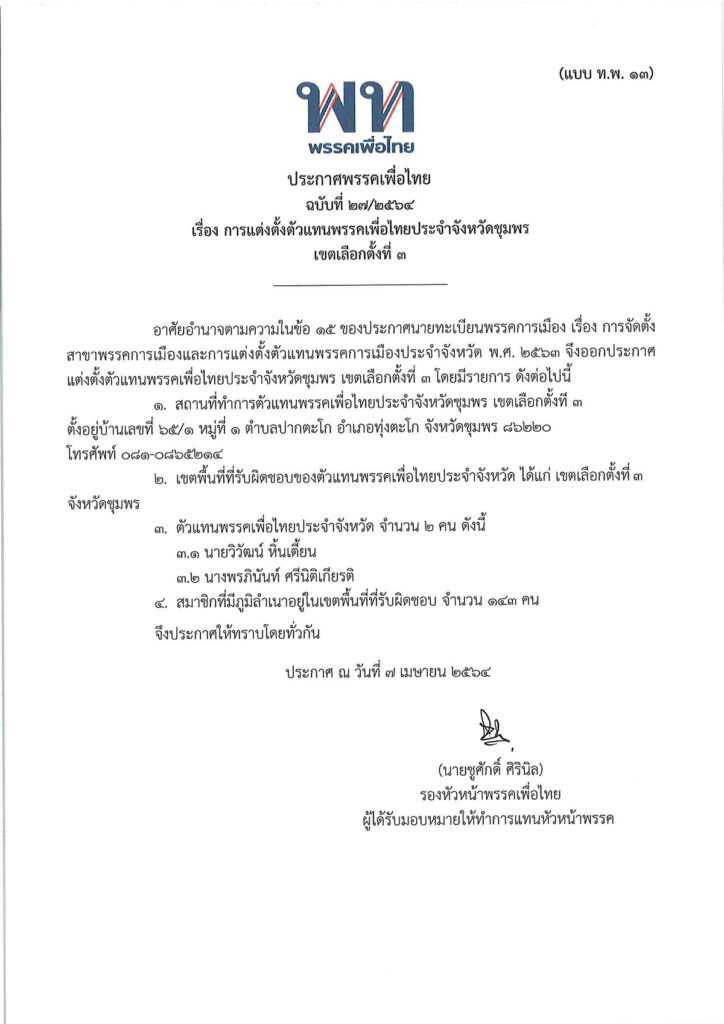 (แบบ ท.พ. ๑๓)

พท
พรรคเพื่อไทย

ประกาศพรรคเพื่อไทย
ฉบับที่ ๒๗/๒๕๖๔
เรื่อง การแต่งตั้งตัวแทนพรรคเพื่อไทยประจำจังหวัดชุมพร
เขตเลือกตั้งที่ ๓

อาศัยอำนาจตามความในข้อ ๑๕ ของประกาศนายทะเบียนพรรคการเมือง เรื่อง การจัดตั้งสาขาพรรคการเมืองและการแต่งตั้งตัวแทนพรรคการเมืองประจำจังหวัด พ.ศ. ๒๕๖๓ จึงออกประกาศแต่งตั้งตัวแทนพรรคเพื่อไทยประจำจังหวัดชุมพร เขตเลือกตั้งที่ ๓ โดยมีรายการ ดังต่อไปนี้

๑. สถานที่ทำการตัวแทนพรรคเพื่อไทยประจำจังหวัดชุมพร เขตเลือกตั้งที่ ๓ ตั้งอยู่บ้านเลขที่ ๖๕/๑ หมู่ที่ ๑ ตำบลปากตะโก อำเภอทุ่งตะโก จังหวัดชุมพร ๘๖๒๒๐ โทรศัพท์ ๐๘๑-๐๘๖๕๒๑๔

๒. เขตพื้นที่ที่รับผิดชอบของตัวแทนพรรคเพื่อไทยประจำจังหวัด ได้แก่ เขตเลือกตั้งที่ ๓ จังหวัดชุมพร

๓. ตัวแทนพรรคเพื่อไทยประจำจังหวัด จำนวน ๒ คน ดังนี้
๓.๑ นายวิวัฒน์ หิ้นเตี้ยน
๓.๒ นางพรภินันท์ ศรีนิติเกียรติ

๔. สมาชิกที่มีภูมิลำเนาอยู่ในเขตพื้นที่ที่รับผิดชอบ จำนวน ๑๔๓ คน

จึงประกาศให้ทราบโดยทั่วกัน

ประกาศ ณ วันที่ ๗ เมษายน ๒๕๖๔

(นายชูศักดิ์ ศิรินิล)
รองหัวหน้าพรรคเพื่อไทย
ผู้ได้รับมอบหมายให้ทำการแทนหัวหน้าพรรค